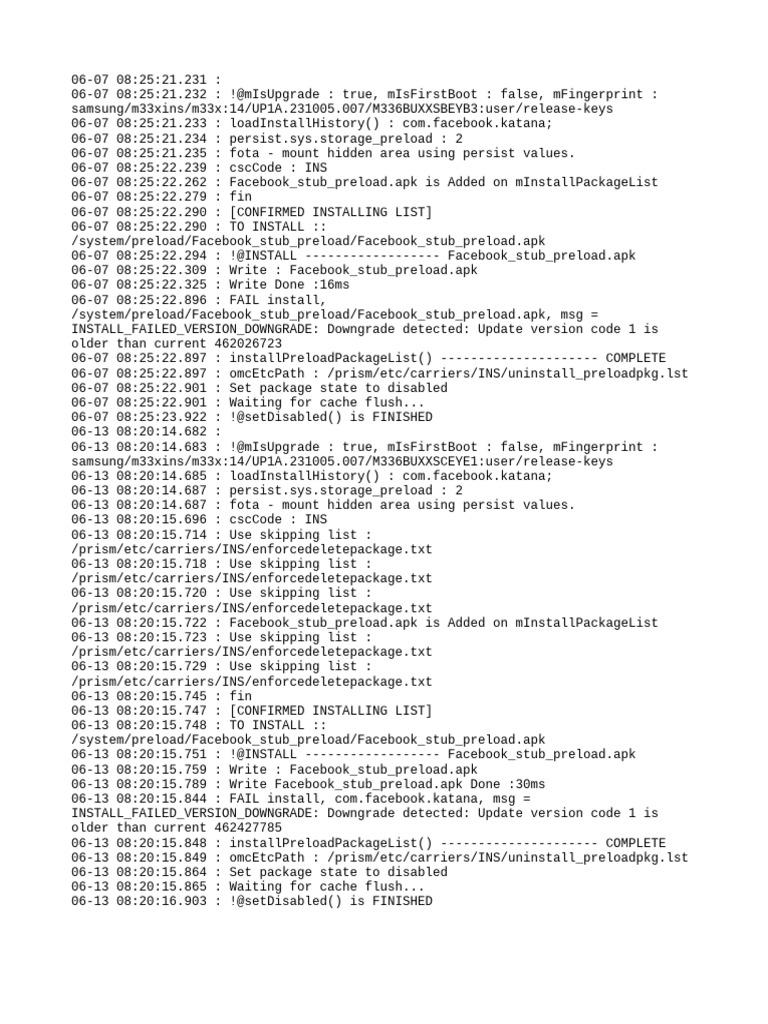 06-07 08:25:21.231 :
06-07 08:25:21.232 : !@mIsUpgrade : true, mIsFirstBoot : false, mFingerprint : samsung/m33xins/m33x:14/UP1A.231005.007/M336BUXXSBEYB3:user/release-keys
06-07 08:25:21.233 : loadInstallHistory() : com.facebook.katana;
06-07 08:25:21.234 : persist.sys.storage_preload : 2
06-07 08:25:21.235 : fota - mount hidden area using persist values.
06-07 08:25:22.239 : cscCode : INS
06-07 08:25:22.262 : Facebook_stub_preload.apk is Added on mInstallPackageList
06-07 08:25:22.279 : fin
06-07 08:25:22.290 : [CONFIRMED INSTALLING LIST]
06-07 08:25:22.290 : TO INSTALL :: /system/preload/Facebook_stub_preload/Facebook_stub_preload.apk
06-07 08:25:22.294 : !@INSTALL ------------------ Facebook_stub_preload.apk
06-07 08:25:22.309 : Write : Facebook_stub_preload.apk
06-07 08:25:22.325 : Write Done :16ms
06-07 08:25:22.896 : FAIL install, /system/preload/Facebook_stub_preload/Facebook_stub_preload.apk, msg = INSTALL_FAILED_VERSION_DOWNGRADE: Downgrade detected: Update version code 1 is older than current 462026723
06-07 08:25:22.897 : installPreloadPackageList() --------------------- COMPLETE
06-07 08:25:22.897 : omcEtcPath : /prism/etc/carriers/INS/uninstall_preloadpkg.lst
06-07 08:25:22.901 : Set package state to disabled
06-07 08:25:22.901 : Waiting for cache flush...
06-07 08:25:23.922 : !@setDisabled() is FINISHED
06-13 08:20:14.682 :
06-13 08:20:14.683 : !@mIsUpgrade : true, mIsFirstBoot : false, mFingerprint : samsung/m33xins/m33x:14/UP1A.231005.007/M336BUXXSCEYE1:user/release-keys
06-13 08:20:14.685 : loadInstallHistory() : com.facebook.katana;
06-13 08:20:14.687 : persist.sys.storage_preload : 2
06-13 08:20:14.687 : fota - mount hidden area using persist values.
06-13 08:20:15.696 : cscCode : INS
06-13 08:20:15.714 : Use skipping list : /prism/etc/carriers/INS/enforcedeletepackage.txt
06-13 08:20:15.718 : Use skipping list : /prism/etc/carriers/INS/enforcedeletepackage.txt
06-13 08:20:15.720 : Use skipping list : /prism/etc/carriers/INS/enforcedeletepackage.txt
06-13 08:20:15.722 : Facebook_stub_preload.apk is Added on mInstallPackageList
06-13 08:20:15.723 : Use skipping list : /prism/etc/carriers/INS/enforcedeletepackage.txt
06-13 08:20:15.729 : Use skipping list : /prism/etc/carriers/INS/enforcedeletepackage.txt
06-13 08:20:15.745 : fin
06-13 08:20:15.747 : [CONFIRMED INSTALLING LIST]
06-13 08:20:15.748 : TO INSTALL :: /system/preload/Facebook_stub_preload/Facebook_stub_preload.apk
06-13 08:20:15.751 : !@INSTALL ------------------ Facebook_stub_preload.apk
06-13 08:20:15.759 : Write : Facebook_stub_preload.apk
06-13 08:20:15.789 : Write Facebook_stub_preload.apk Done :30ms
06-13 08:20:15.844 : FAIL install, com.facebook.katana, msg = INSTALL_FAILED_VERSION_DOWNGRADE: Downgrade detected: Update version code 1 is older than current 462427785
06-13 08:20:15.848 : installPreloadPackageList() --------------------- COMPLETE
06-13 08:20:15.849 : omcEtcPath : /prism/etc/carriers/INS/uninstall_preloadpkg.lst
06-13 08:20:15.864 : Set package state to disabled
06-13 08:20:15.865 : Waiting for cache flush...
06-13 08:20:16.903 : !@setDisabled() is FINISHED